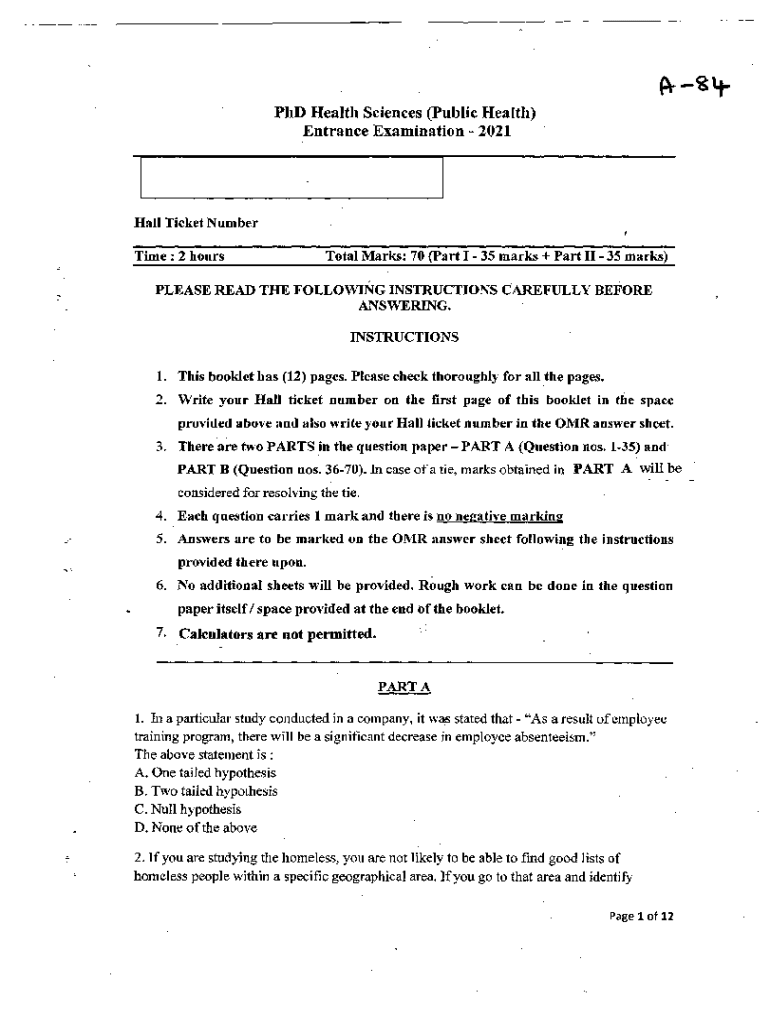 A-84

PhD Health Sciences (Public Health)
Entrance Examination - 2021

Hall Ticket Number

Time : 2 hours Total Marks: 70 (Part I - 35 marks + Part II - 35 marks)

PLEASE READ THE FOLLOWING INSTRUCTIONS CAREFULLY BEFORE ANSWERING.

INSTRUCTIONS

1. This booklet has (12) pages. Please check thoroughly for all the pages.
2. Write your Hall ticket number on the first page of this booklet in the space provided above and also write your Hall ticket number in the OMR answer sheet.
3. There are two PARTS in the question paper – PART A (Question nos. 1-35) and PART B (Question nos. 36-70). In case of a tie, marks obtained in PART A will be considered for resolving the tie.
4. Each question carries 1 mark and there is no negative marking
5. Answers are to be marked on the OMR answer sheet following the instructions provided there upon.
6. No additional sheets will be provided. Rough work can be done in the question paper itself / space provided at the end of the booklet.
7. Calculators are not permitted.

PART A

1. In a particular study conducted in a company, it was stated that - "As a result of employee training program, there will be a significant decrease in employee absenteeism."
The above statement is :
A. One tailed hypothesis
B. Two tailed hypothesis
C. Null hypothesis
D. None of the above

2. If you are studying the homeless, you are not likely to be able to find good lists of homeless people within a specific geographical area. If you go to that area and identify

Page 1 of 12